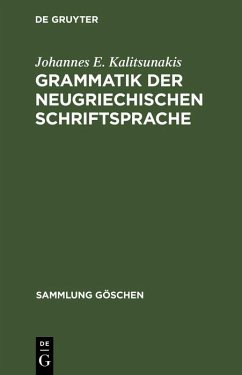 DE GRUYTER

Johannes E. Kalitsunakis
GRAMMATIK DER NEUGRIECHISCHEN SCHRIFTSPRACHE

SAMMLUNG GÖSCHEN

DE
G